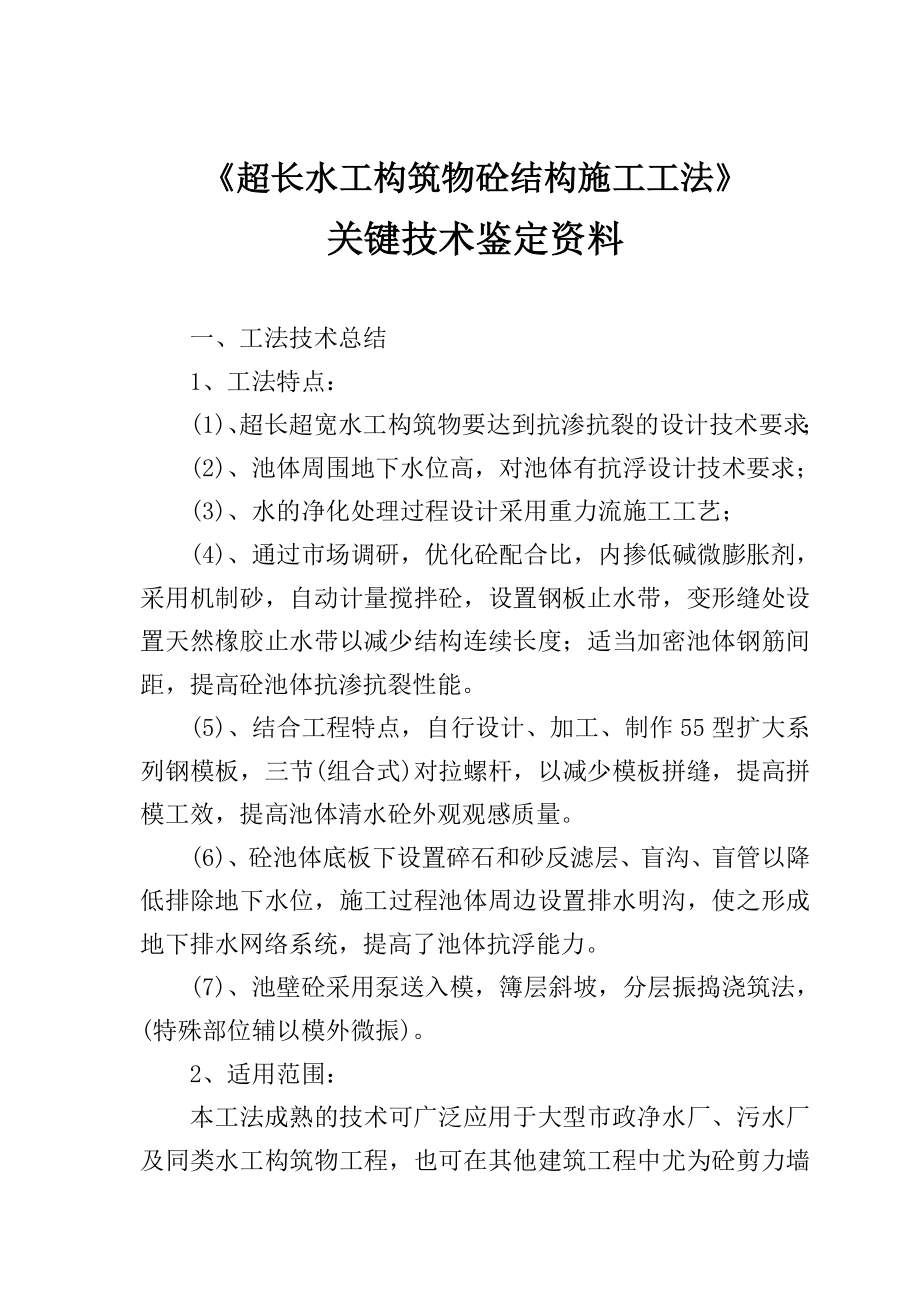 《超长水工构筑物砼结构施工工法》
关键技术鉴定资料

一、工法技术总结

1、工法特点：

(1)、超长超宽水工构筑物要达到抗渗抗裂的设计技术要求;

(2)、池体周围地下水位高，对池体有抗浮设计技术要求；

(3)、水的净化处理过程设计采用重力流施工工艺；

(4)、通过市场调研，优化砼配合比，内掺低碱微膨胀剂，采用机制砂，自动计量搅拌砼，设置钢板止水带，变形缝处设置天然橡胶止水带以减少结构连续长度；适当加密池体钢筋间距，提高砼池体抗渗抗裂性能。

(5)、结合工程特点，自行设计、加工、制作55型扩大系列钢模板，三节(组合式)对拉螺杆，以减少模板拼缝，提高拼模工效，提高池体清水砼外观观感质量。

(6)、砼池体底板下设置碎石和砂反滤层、盲沟、盲管以降低排除地下水位，施工过程池体周边设置排水明沟，使之形成地下排水网络系统，提高了池体抗浮能力。

(7)、池壁砼采用泵送入模，簿层斜坡，分层振捣浇筑法，(特殊部位辅以模外微振)。

2、适用范围：

本工法成熟的技术可广泛应用于大型市政净水厂、污水厂及同类水工构筑物工程，也可在其他建筑工程中尤为砼剪力墙